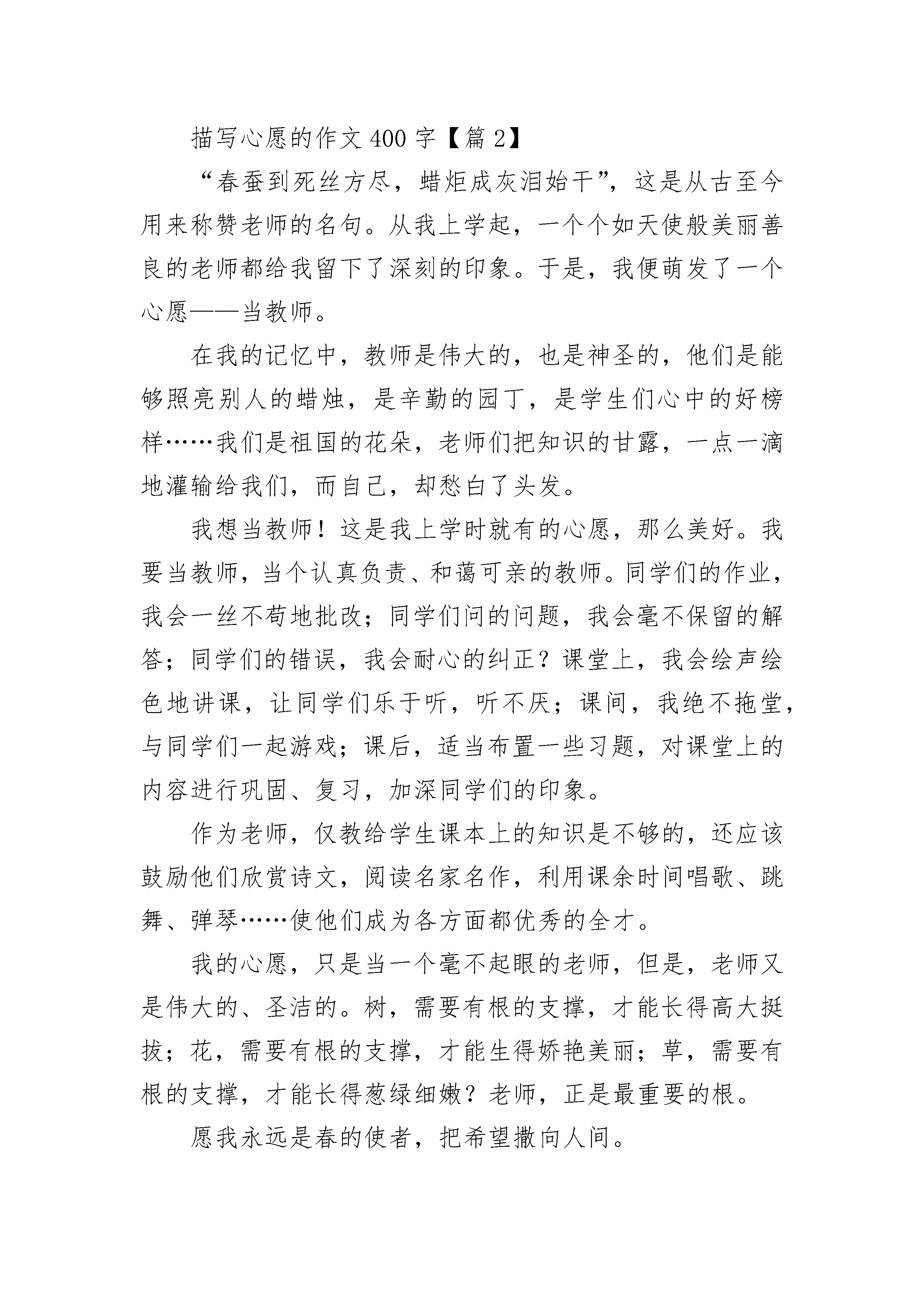 描写心愿的作文400字【篇2】

“春蚕到死丝方尽，蜡炬成灰泪始干”，这是从古至今用来称赞老师的名句。从我上学起，一个个如天使般美丽善良的老师都给我留下了深刻的印象。于是，我便萌发了一个心愿——当教师。

在我的记忆中，教师是伟大的，也是神圣的，他们是能够照亮别人的蜡烛，是辛勤的园丁，是学生们心中的好榜样……我们是祖国的花朵，老师们把知识的甘露，一点一滴地灌输给我们，而自己，却愁白了头发。

我想当教师！这是我上学时就有的心愿，那么美好。我要当教师，当个认真负责、和蔼可亲的教师。同学们的作业，我会一丝不苟地批改；同学们问的问题，我会毫不保留的解答；同学们的错误，我会耐心的纠正？课堂上，我会绘声绘色地讲课，让同学们乐于听，听不厌；课间，我绝不拖堂，与同学们一起游戏；课后，适当布置一些习题，对课堂上的内容进行巩固、复习，加深同学们的印象。

作为老师，仅教给学生课本上的知识是不够的，还应该鼓励他们欣赏诗文，阅读名家名作，利用课余时间唱歌、跳舞、弹琴……使他们成为各方面都优秀的全才。

我的心愿，只是当一个毫不起眼的老师，但是，老师又是伟大的、圣洁的。树，需要有根的支撑，才能长得高大挺拔；花，需要有根的支撑，才能生得娇艳美丽；草，需要有根的支撑，才能长得葱绿细嫩？老师，正是最重要的根。

愿我永远是春的使者，把希望撒向人间。